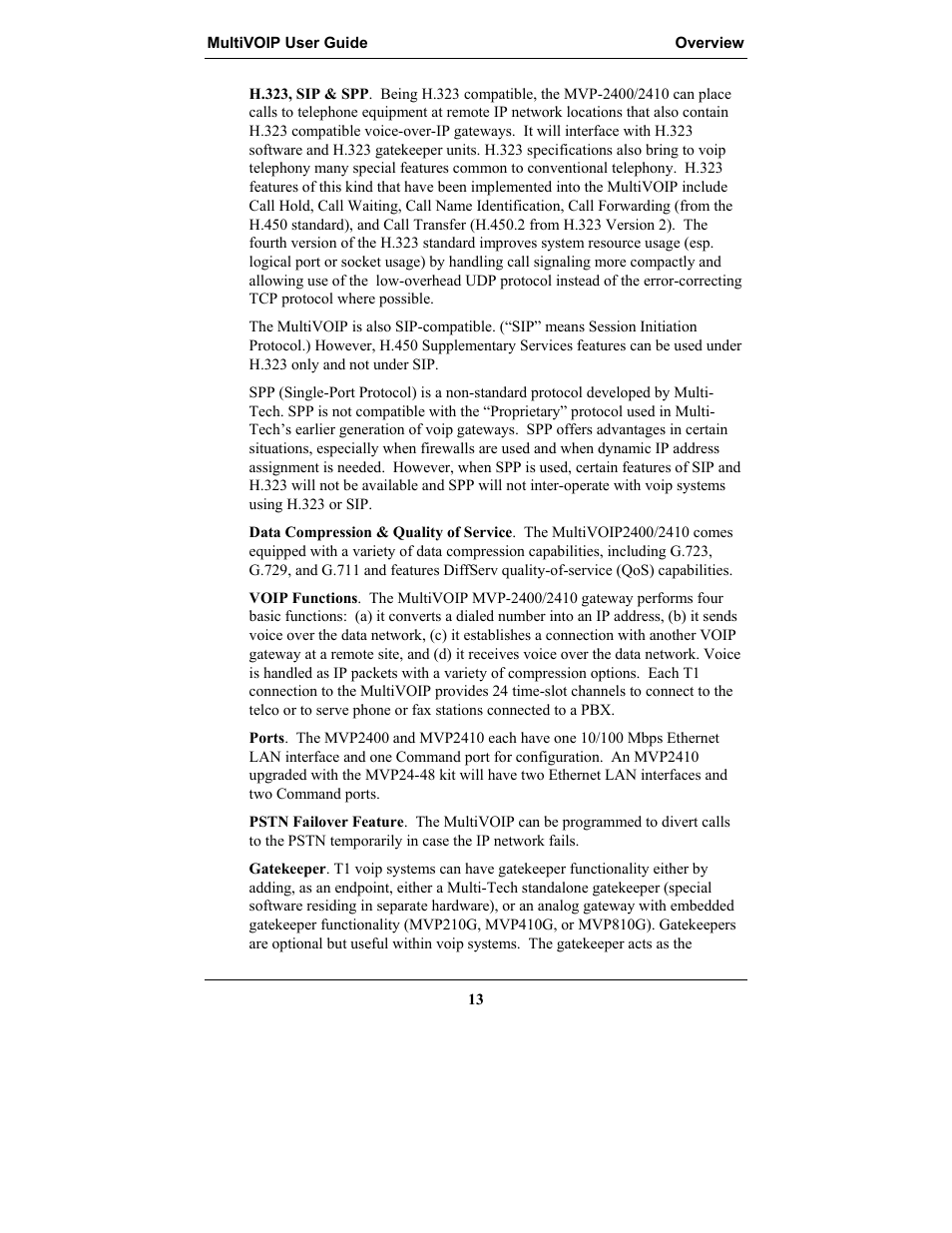 MultiVOIP User Guide Overview

H.323, SIP & SPP. Being H.323 compatible, the MVP-2400/2410 can place calls to telephone equipment at remote IP network locations that also contain H.323 compatible voice-over-IP gateways. It will interface with H.323 software and H.323 gatekeeper units. H.323 specifications also bring to voip telephony many special features common to conventional telephony. H.323 features of this kind that have been implemented into the MultiVOIP include Call Hold, Call Waiting, Call Name Identification, Call Forwarding (from the H.450 standard), and Call Transfer (H.450.2 from H.323 Version 2). The fourth version of the H.323 standard improves system resource usage (esp. logical port or socket usage) by handling call signaling more compactly and allowing use of the low-overhead UDP protocol instead of the error-correcting TCP protocol where possible.

The MultiVOIP is also SIP-compatible. (“SIP” means Session Initiation Protocol.) However, H.450 Supplementary Services features can be used under H.323 only and not under SIP.

SPP (Single-Port Protocol) is a non-standard protocol developed by Multi-Tech. SPP is not compatible with the “Proprietary” protocol used in Multi-Tech’s earlier generation of voip gateways. SPP offers advantages in certain situations, especially when firewalls are used and when dynamic IP address assignment is needed. However, when SPP is used, certain features of SIP and H.323 will not be available and SPP will not inter-operate with voip systems using H.323 or SIP.

Data Compression & Quality of Service. The MultiVOIP2400/2410 comes equipped with a variety of data compression capabilities, including G.723, G.729, and G.711 and features DiffServ quality-of-service (QoS) capabilities.

VOIP Functions. The MultiVOIP MVP-2400/2410 gateway performs four basic functions: (a) it converts a dialed number into an IP address, (b) it sends voice over the data network, (c) it establishes a connection with another VOIP gateway at a remote site, and (d) it receives voice over the data network. Voice is handled as IP packets with a variety of compression options. Each T1 connection to the MultiVOIP provides 24 time-slot channels to connect to the telco or to serve phone or fax stations connected to a PBX.

Ports. The MVP2400 and MVP2410 each have one 10/100 Mbps Ethernet LAN interface and one Command port for configuration. An MVP2410 upgraded with the MVP24-48 kit will have two Ethernet LAN interfaces and two Command ports.

PSTN Failover Feature. The MultiVOIP can be programmed to divert calls to the PSTN temporarily in case the IP network fails.

Gatekeeper. T1 voip systems can have gatekeeper functionality either by adding, as an endpoint, either a Multi-Tech standalone gatekeeper (special software residing in separate hardware), or an analog gateway with embedded gatekeeper functionality (MVP210G, MVP410G, or MVP810G). Gatekeepers are optional but useful within voip systems. The gatekeeper acts as the

13